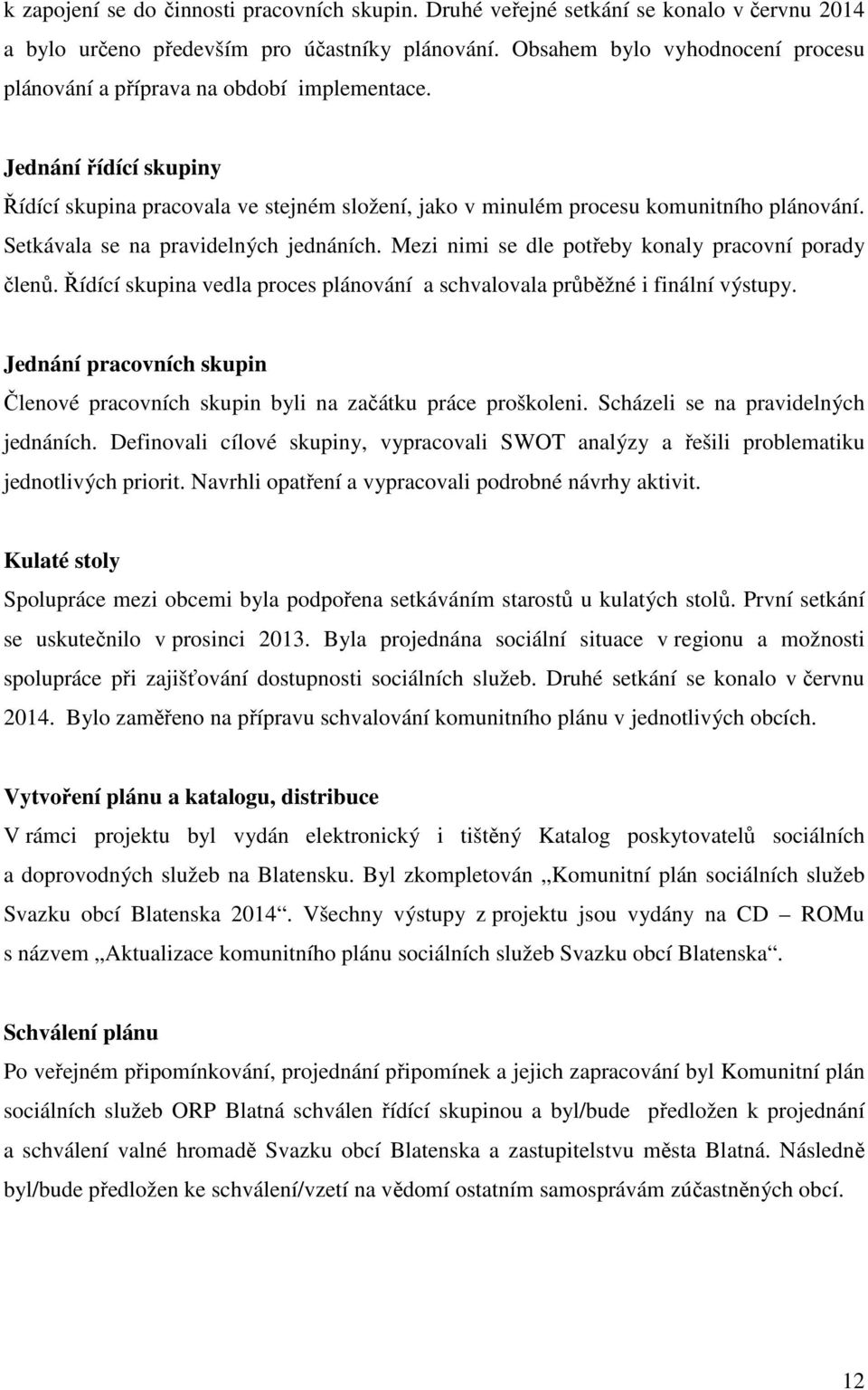 k zapojení se do činnosti pracovních skupin. Druhé veřejné setkání se konalo v červnu 2014 a bylo určeno především pro účastníky plánování. Obsahem bylo vyhodnocení procesu plánování a příprava na období implementace.

Jednání řídící skupiny

Řídící skupina pracovala ve stejném složení, jako v minulém procesu komunitního plánování. Setkávala se na pravidelných jednáních. Mezi nimi se dle potřeby konaly pracovní porady členů. Řídící skupina vedla proces plánování a schvalovala průběžné i finální výstupy.

Jednání pracovních skupin

Členové pracovních skupin byli na začátku práce proškoleni. Scházeli se na pravidelných jednáních. Definovali cílové skupiny, vypracovali SWOT analýzy a řešili problematiku jednotlivých priorit. Navrhli opatření a vypracovali podrobné návrhy aktivit.

Kulaté stoly

Spolupráce mezi obcemi byla podpořena setkáváním starostů u kulatých stolů. První setkání se uskutečnilo v prosinci 2013. Byla projednána sociální situace v regionu a možnosti spolupráce při zajišťování dostupnosti sociálních služeb. Druhé setkání se konalo v červnu 2014. Bylo zaměřeno na přípravu schvalování komunitního plánu v jednotlivých obcích.

Vytvoření plánu a katalogu, distribuce

V rámci projektu byl vydán elektronický i tištěný Katalog poskytovatelů sociálních a doprovodných služeb na Blatensku. Byl zkompletován „Komunitní plán sociálních služeb Svazku obcí Blatenska 2014“. Všechny výstupy z projektu jsou vydány na CD – ROMu s názvem „Aktualizace komunitního plánu sociálních služeb Svazku obcí Blatenska“.

Schválení plánu

Po veřejném připomínkování, projednání připomínek a jejich zapracování byl Komunitní plán sociálních služeb ORP Blatná schválen řídící skupinou a byl/bude předložen k projednání a schválení valné hromadě Svazku obcí Blatenska a zastupitelstvu města Blatná. Následně byl/bude předložen ke schválení/vzetí na vědomí ostatním samosprávám zúčastněných obcí.

12